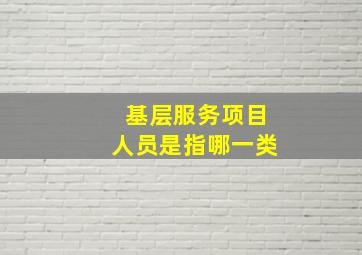 基层服务项目
人员是指哪一类